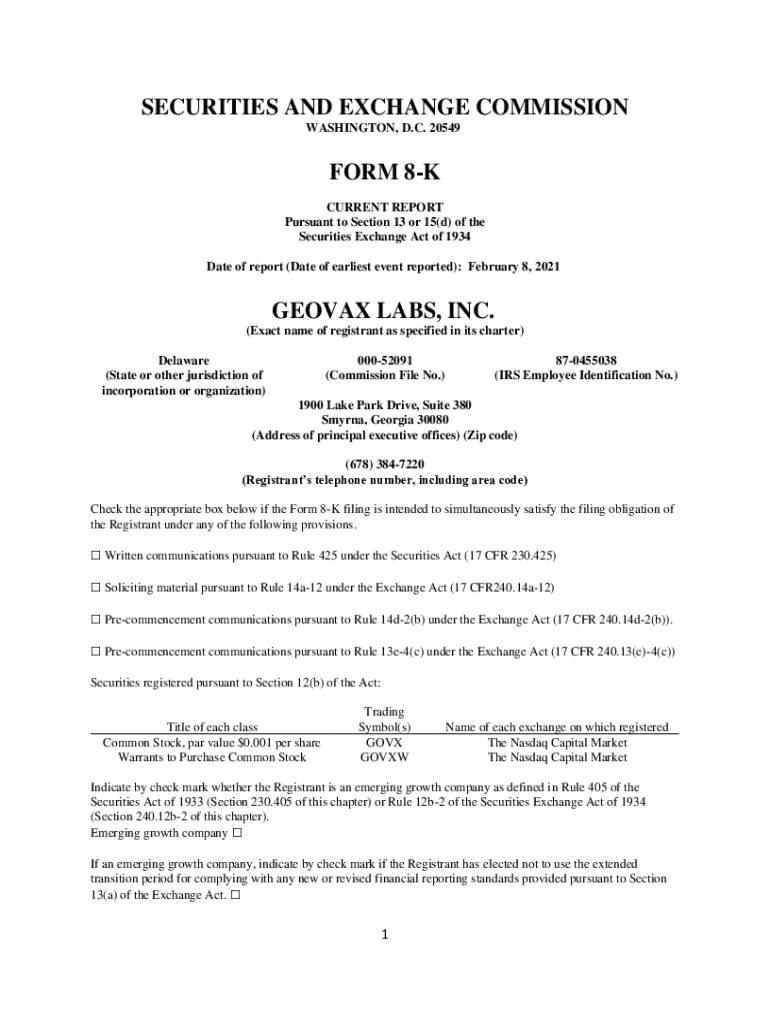 SECURITIES AND EXCHANGE COMMISSION
WASHINGTON, D.C. 20549

FORM 8-K

CURRENT REPORT
Pursuant to Section 13 or 15(d) of the
Securities Exchange Act of 1934

Date of report (Date of earliest event reported): February 8, 2021

GEOVAX LABS, INC.
(Exact name of registrant as specified in its charter)

Delaware
(State or other jurisdiction of incorporation or organization)

000-52091
(Commission File No.)

87-0455038
(IRS Employee Identification No.)

1900 Lake Park Drive, Suite 380
Smyrna, Georgia 30080
(Address of principal executive offices) (Zip code)

(678) 384-7220
(Registrant's telephone number, including area code)

Check the appropriate box below if the Form 8-K filing is intended to simultaneously satisfy the filing obligation of the Registrant under any of the following provisions.

☐ Written communications pursuant to Rule 425 under the Securities Act (17 CFR 230.425)

☐ Soliciting material pursuant to Rule 14a-12 under the Exchange Act (17 CFR240.14a-12)

☐ Pre-commencement communications pursuant to Rule 14d-2(b) under the Exchange Act (17 CFR 240.14d-2(b)).

☐ Pre-commencement communications pursuant to Rule 13e-4(c) under the Exchange Act (17 CFR 240.13(e)-4(c))

Securities registered pursuant to Section 12(b) of the Act:

| Title of each class | Trading Symbol(s) | Name of each exchange on which registered |
|---|---|---|
| Common Stock, par value $0.001 per share | GOVX | The Nasdaq Capital Market |
| Warrants to Purchase Common Stock | GOVXW | The Nasdaq Capital Market |

Indicate by check mark whether the Registrant is an emerging growth company as defined in Rule 405 of the Securities Act of 1933 (Section 230.405 of this chapter) or Rule 12b-2 of the Securities Exchange Act of 1934 (Section 240.12b-2 of this chapter).
Emerging growth company ☐

If an emerging growth company, indicate by check mark if the Registrant has elected not to use the extended transition period for complying with any new or revised financial reporting standards provided pursuant to Section 13(a) of the Exchange Act. ☐

1